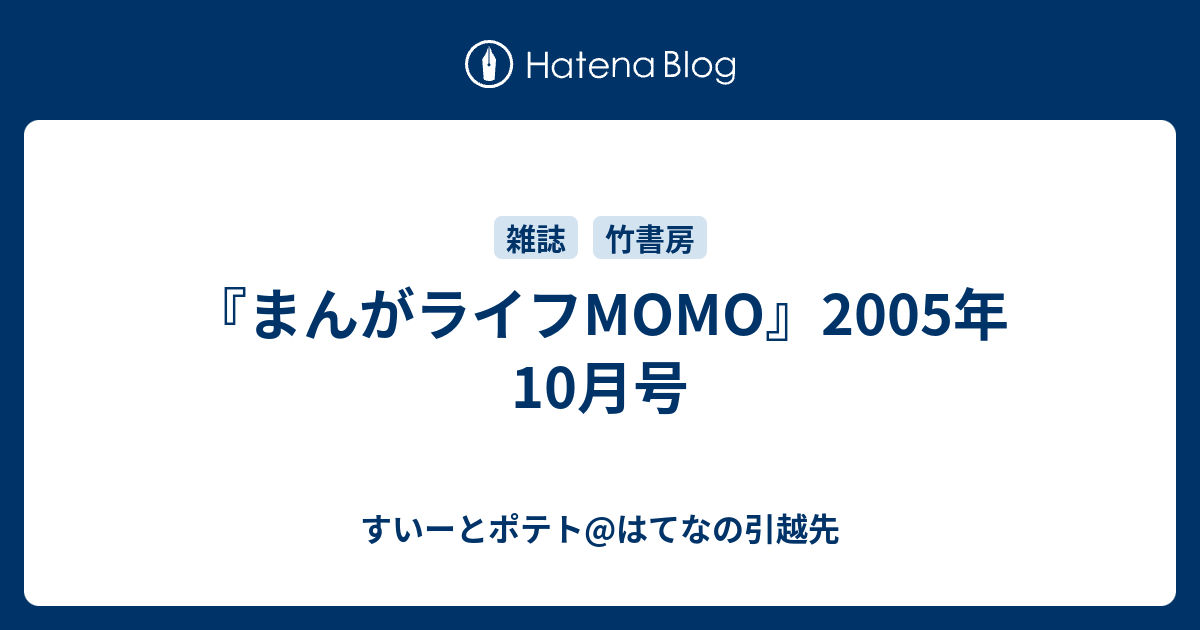 Hatena Blog

雑誌 竹書房

『まんがライフMOMO』2005年10月号

すいーとポテト@はてなの引越先